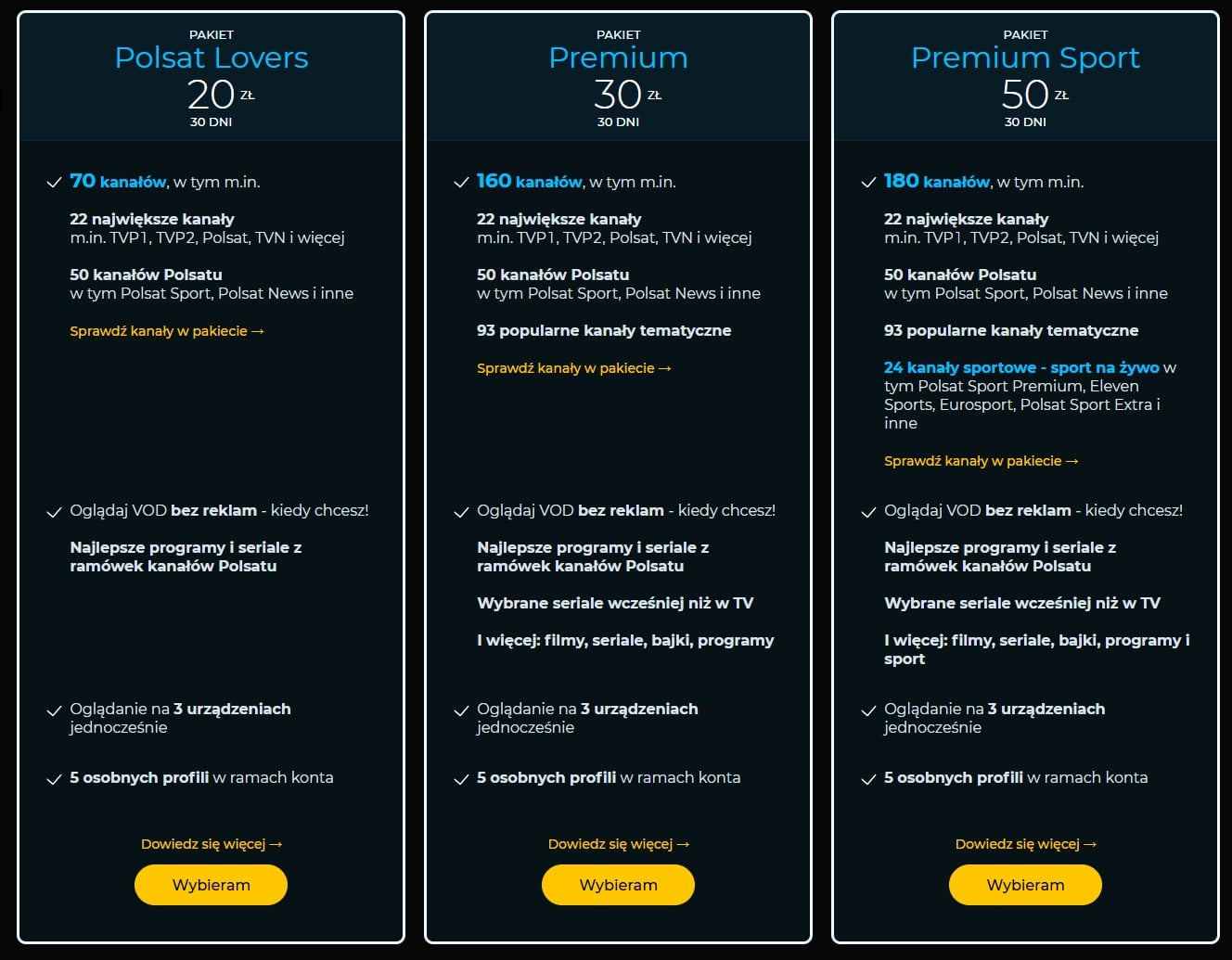 PAKIET
Polsat Lovers
20 ZŁ
30 DNI

✓ 70 kanałów, w tym m.in.

22 największe kanały
m.in. TVP1, TVP2, Polsat, TVN i więcej

50 kanałów Polsatu
w tym Polsat Sport, Polsat News i inne

Sprawdź kanały w pakiecie →

✓ Oglądaj VOD bez reklam - kiedy chcesz!

Najlepsze programy i seriale z ramówek kanałów Polsatu

✓ Oglądanie na 3 urządzeniach jednocześnie

✓ 5 osobnych profili w ramach konta

Dowiedz się więcej →

Wybieram

PAKIET
Premium
30 ZŁ
30 DNI

✓ 160 kanałów, w tym m.in.

22 największe kanały
m.in. TVP1, TVP2, Polsat, TVN i więcej

50 kanałów Polsatu
w tym Polsat Sport, Polsat News i inne

93 popularne kanały tematyczne

Sprawdź kanały w pakiecie →

✓ Oglądaj VOD bez reklam - kiedy chcesz!

Najlepsze programy i seriale z ramówek kanałów Polsatu

Wybrane seriale wcześniej niż w TV

I więcej: filmy, seriale, bajki, programy

✓ Oglądanie na 3 urządzeniach jednocześnie

✓ 5 osobnych profili w ramach konta

Dowiedz się więcej →

Wybieram

PAKIET
Premium Sport
50 ZŁ
30 DNI

✓ 180 kanałów, w tym m.in.

22 największe kanały
m.in. TVP1, TVP2, Polsat, TVN i więcej

50 kanałów Polsatu
w tym Polsat Sport, Polsat News i inne

93 popularne kanały tematyczne

24 kanały sportowe - sport na żywo w tym Polsat Sport Premium, Eleven Sports, Eurosport, Polsat Sport Extra i inne

Sprawdź kanały w pakiecie →

✓ Oglądaj VOD bez reklam - kiedy chcesz!

Najlepsze programy i seriale z ramówek kanałów Polsatu

Wybrane seriale wcześniej niż w TV

I więcej: filmy, seriale, bajki, programy i sport

✓ Oglądanie na 3 urządzeniach jednocześnie

✓ 5 osobnych profili w ramach konta

Dowiedz się więcej →

Wybieram